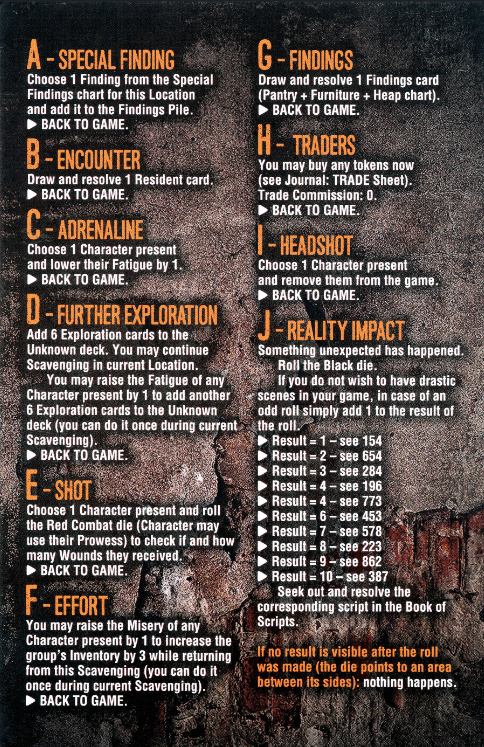 A - SPECIAL FINDING
Choose 1 Finding from the Special Findings chart for this Location and add it to the Findings Pile.
▶ BACK TO GAME.

B - ENCOUNTER
Draw and resolve 1 Resident card.
▶ BACK TO GAME.

C - ADRENALINE
Choose 1 Character present and lower their Fatigue by 1.
▶ BACK TO GAME.

D - FURTHER EXPLORATION
Add 6 Exploration cards to the Unknown deck. You may continue Scavenging in current Location.

You may raise the Fatigue of any Character present by 1 to add another 6 Exploration cards to the Unknown deck (you can do it once during current Scavenging).
▶ BACK TO GAME.

E - SHOT
Choose 1 Character present and roll the Red Combat die (Character may use their Prowess) to check if and how many Wounds they received.
▶ BACK TO GAME.

F - EFFORT
You may raise the Misery of any Character present by 1 to increase the group's Inventory by 3 while returning from this Scavenging (you can do it once during current Scavenging).
▶ BACK TO GAME.

G - FINDINGS
Draw and resolve 1 Findings card (Pantry + Furniture + Heap chart).
▶ BACK TO GAME.

H - TRADERS
You may buy any tokens now (see Journal: TRADE Sheet). Trade Commission: 0.
▶ BACK TO GAME.

I - HEADSHOT
Choose 1 Character present and remove them from the game.
▶ BACK TO GAME.

J - REALITY IMPACT
Something unexpected has happened.

Roll the Black die.

If you do not wish to have drastic scenes in your game, in case of an odd roll simply add 1 to the result of the roll.
▶ Result = 1 – see 154
▶ Result = 2 – see 654
▶ Result = 3 – see 284
▶ Result = 4 – see 196
▶ Result = 4 – see 773
▶ Result = 6 – see 453
▶ Result = 7 – see 578
▶ Result = 8 – see 223
▶ Result = 9 – see 862
▶ Result = 10 – see 387

Seek out and resolve the corresponding script in the Book of Scripts.

If no result is visible after the roll was made (the die points to an area between its sides): nothing happens.